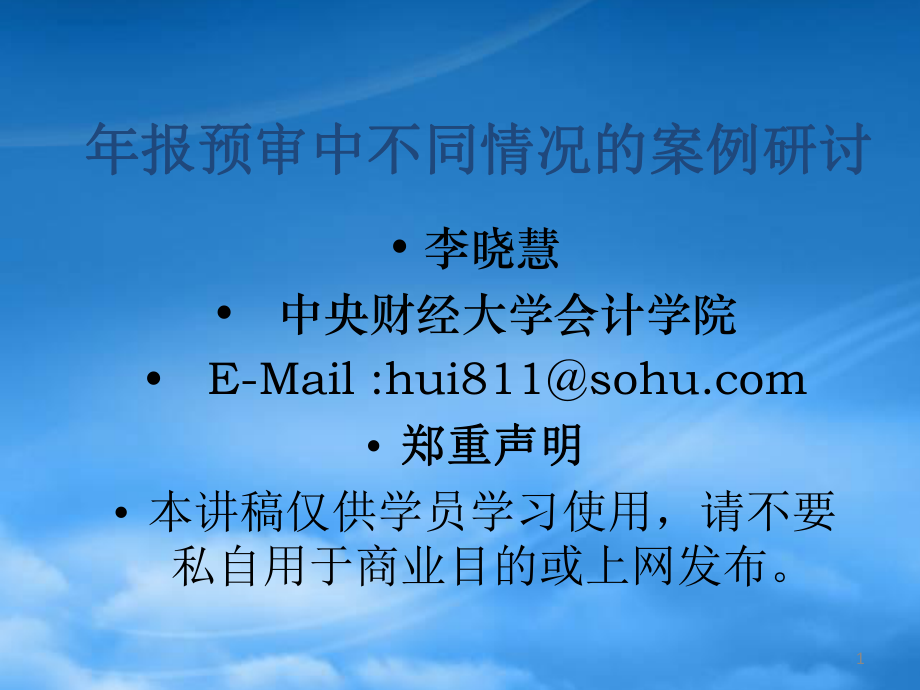 年报预审中不同情况的案例研讨

• 李晓慧

• 中央财经大学会计学院

• E-Mail :hui811@sohu.com

• 郑重声明

• 本讲稿仅供学员学习使用，请不要私自用于商业目的或上网发布。

1